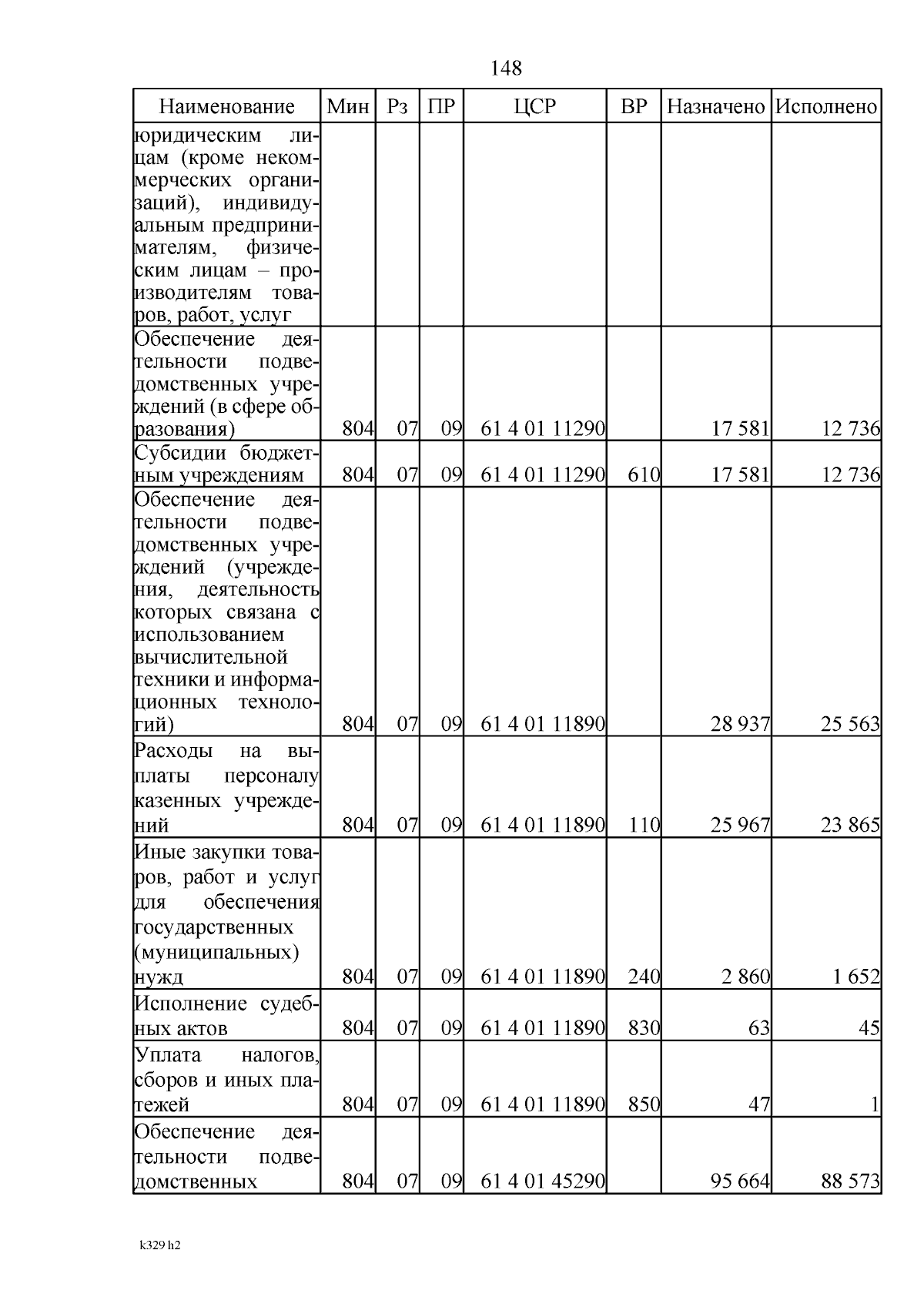 148

| Наименование | Мин | Рз | ПР | ЦСР | ВР | Назначено | Исполнено |
|---|---|---|---|---|---|---|---|
| юридическим лицам (кроме некоммерческих организаций), индивидуальным предпринимателям, физическим лицам – производителям товаров, работ, услуг | | | | | | | |
| Обеспечение деятельности подведомственных учреждений (в сфере образования) | 804 | 07 | 09 | 61 4 01 11290 | | 17 581 | 12 736 |
| Субсидии бюджетным учреждениям | 804 | 07 | 09 | 61 4 01 11290 | 610 | 17 581 | 12 736 |
| Обеспечение деятельности подведомственных учреждений (учреждения, деятельность которых связана с использованием вычислительной техники и информационных технологий) | 804 | 07 | 09 | 61 4 01 11890 | | 28 937 | 25 563 |
| Расходы на выплаты персоналу казенных учреждений | 804 | 07 | 09 | 61 4 01 11890 | 110 | 25 967 | 23 865 |
| Иные закупки товаров, работ и услуг для обеспечения государственных (муниципальных) нужд | 804 | 07 | 09 | 61 4 01 11890 | 240 | 2 860 | 1 652 |
| Исполнение судебных актов | 804 | 07 | 09 | 61 4 01 11890 | 830 | 63 | 45 |
| Уплата налогов, сборов и иных платежей | 804 | 07 | 09 | 61 4 01 11890 | 850 | 47 | 1 |
| Обеспечение деятельности подведомственных | 804 | 07 | 09 | 61 4 01 45290 | | 95 664 | 88 573 |

k329 h2